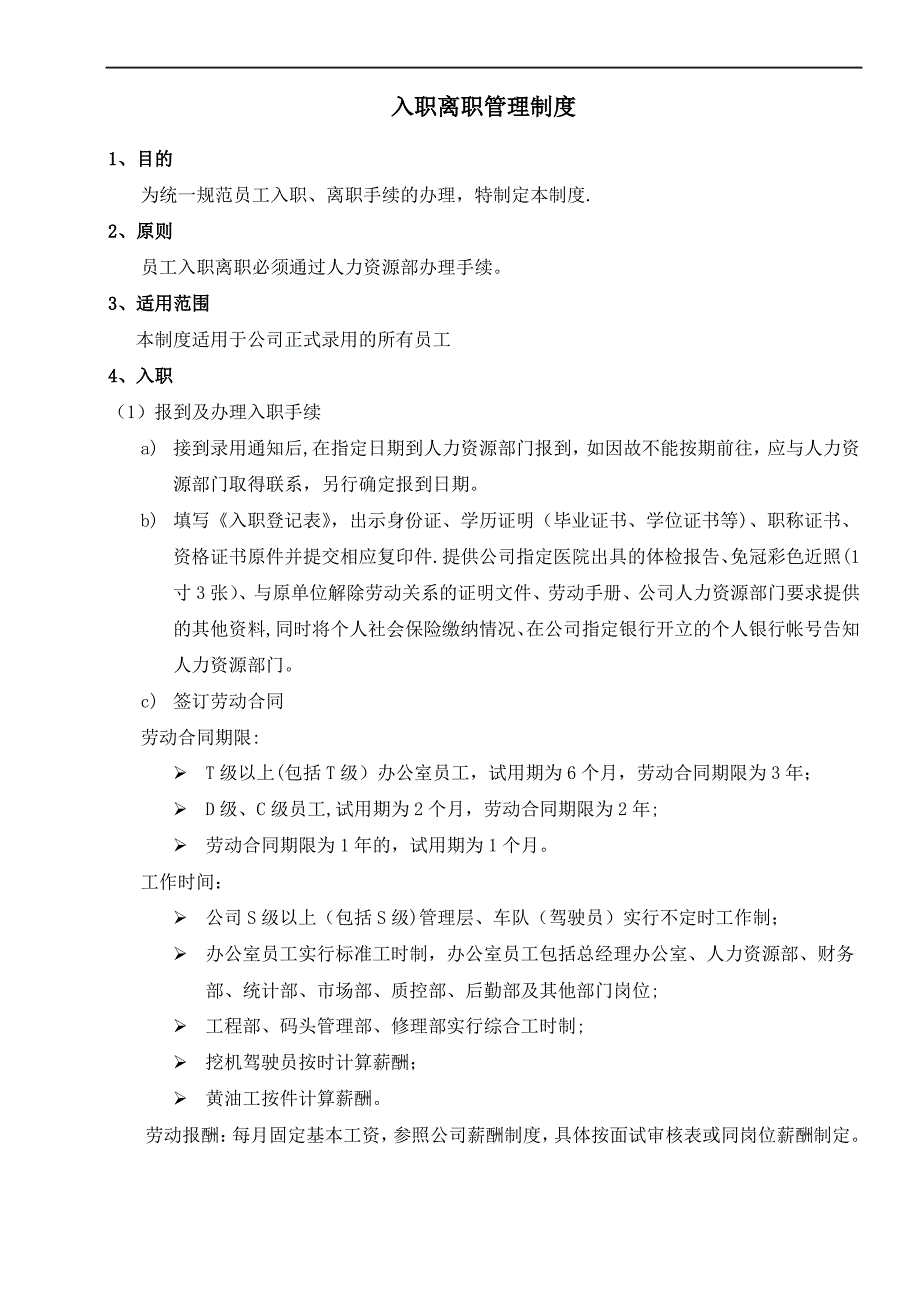 入职离职管理制度

1、目的

为统一规范员工入职、离职手续的办理，特制定本制度.

2、原则

员工入职离职必须通过人力资源部办理手续。

3、适用范围

本制度适用于公司正式录用的所有员工

4、入职

（1）报到及办理入职手续

a) 接到录用通知后,在指定日期到人力资源部门报到，如因故不能按期前往，应与人力资源部门取得联系，另行确定报到日期。

b) 填写《入职登记表》，出示身份证、学历证明（毕业证书、学位证书等）、职称证书、资格证书原件并提交相应复印件.提供公司指定医院出具的体检报告、免冠彩色近照(1寸3张)、与原单位解除劳动关系的证明文件、劳动手册、公司人力资源部门要求提供的其他资料,同时将个人社会保险缴纳情况、在公司指定银行开立的个人银行帐号告知人力资源部门。

c) 签订劳动合同

劳动合同期限:

➢ T级以上(包括T级）办公室员工，试用期为6个月，劳动合同期限为3年;

➢ D级、C级员工,试用期为2个月，劳动合同期限为2年;

➢ 劳动合同期限为1年的，试用期为1个月。

工作时间:

➢ 公司S级以上（包括S级)管理层、车队（驾驶员）实行不定时工作制;

➢ 办公室员工实行标准工时制，办公室员工包括总经理办公室、人力资源部、财务部、统计部、市场部、质控部、后勤部及其他部门岗位;

➢ 工程部、码头管理部、修理部实行综合工时制;

➢ 挖机驾驶员按时计算薪酬;

➢ 黄油工按件计算薪酬。

劳动报酬：每月固定基本工资，参照公司薪酬制度，具体按面试审核表或同岗位薪酬制定。